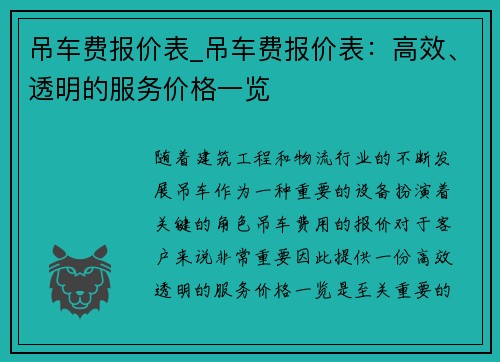 吊车费报价表_吊车费报价表：高效、透明的服务价格一览

随着建筑工程和物流行业的不断发展吊车作为一种重要的设备扮演着关键的角色吊车费用的报价对于客户来说非常重要因此提供一份高效透明的服务价格一览是至关重要的